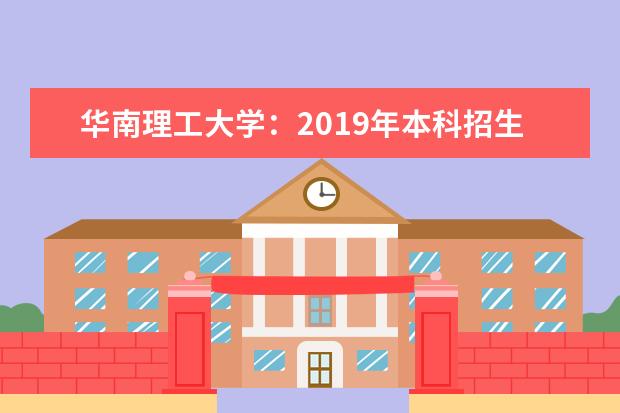 华南理工大学：2019年本科招生